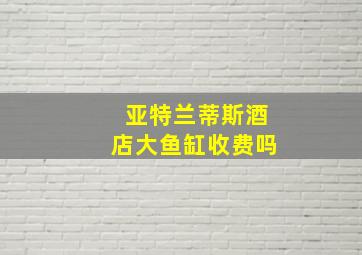 亚特兰蒂斯酒店大鱼缸收费吗